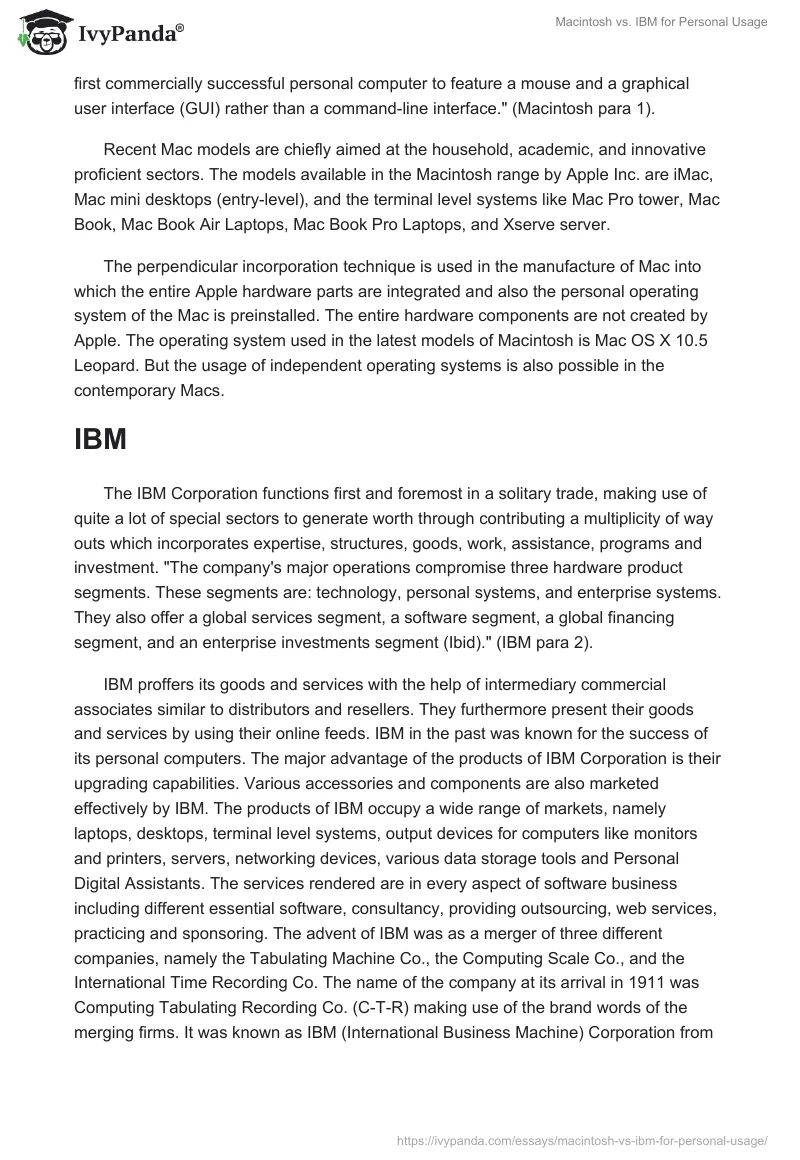 IvyPanda®

Macintosh vs. IBM for Personal Usage

first commercially successful personal computer to feature a mouse and a graphical user interface (GUI) rather than a command-line interface." (Macintosh para 1).

Recent Mac models are chiefly aimed at the household, academic, and innovative proficient sectors. The models available in the Macintosh range by Apple Inc. are iMac, Mac mini desktops (entry-level), and the terminal level systems like Mac Pro tower, Mac Book, Mac Book Air Laptops, Mac Book Pro Laptops, and Xserve server.

The perpendicular incorporation technique is used in the manufacture of Mac into which the entire Apple hardware parts are integrated and also the personal operating system of the Mac is preinstalled. The entire hardware components are not created by Apple. The operating system used in the latest models of Macintosh is Mac OS X 10.5 Leopard. But the usage of independent operating systems is also possible in the contemporary Macs.

IBM

The IBM Corporation functions first and foremost in a solitary trade, making use of quite a lot of special sectors to generate worth through contributing a multiplicity of way outs which incorporates expertise, structures, goods, work, assistance, programs and investment. "The company's major operations compromise three hardware product segments. These segments are: technology, personal systems, and enterprise systems. They also offer a global services segment, a software segment, a global financing segment, and an enterprise investments segment (Ibid)." (IBM para 2).

IBM proffers its goods and services with the help of intermediary commercial associates similar to distributors and resellers. They furthermore present their goods and services by using their online feeds. IBM in the past was known for the success of its personal computers. The major advantage of the products of IBM Corporation is their upgrading capabilities. Various accessories and components are also marketed effectively by IBM. The products of IBM occupy a wide range of markets, namely laptops, desktops, terminal level systems, output devices for computers like monitors and printers, servers, networking devices, various data storage tools and Personal Digital Assistants. The services rendered are in every aspect of software business including different essential software, consultancy, providing outsourcing, web services, practicing and sponsoring. The advent of IBM was as a merger of three different companies, namely the Tabulating Machine Co., the Computing Scale Co., and the International Time Recording Co. The name of the company at its arrival in 1911 was Computing Tabulating Recording Co. (C-T-R) making use of the brand words of the merging firms. It was known as IBM (International Business Machine) Corporation from

https://ivypanda.com/essays/macintosh-vs-ibm-for-personal-usage/